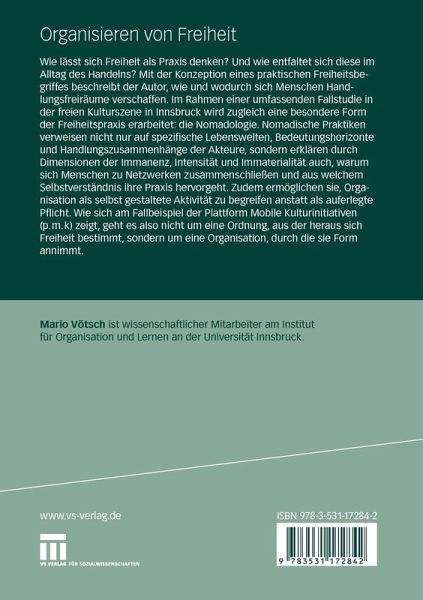 Organisieren von Freiheit

Wie lässt sich Freiheit als Praxis denken? Und wie entfaltet sich diese im Alltag des Handelns? Mit der Konzeption eines praktischen Freiheitsbegriffes beschreibt der Autor, wie und wodurch sich Menschen Handlungsfreiräume verschaffen. Im Rahmen einer umfassenden Fallstudie in der freien Kulturszene in Innsbruck wird zugleich eine besondere Form der Freiheitspraxis erarbeitet: die Nomadologie. Nomadische Praktiken verweisen nicht nur auf spezifische Lebenswelten, Bedeutungshorizonte und Handlungszusammenhänge der Akteure, sondern erklären durch Dimensionen der Immanenz, Intensität und Immaterialität auch, warum sich Menschen zu Netzwerken zusammenschließen und aus welchem Selbstverständnis ihre Praxis hervorgeht. Zudem ermöglichen sie, Organisation als selbst gestaltete Aktivität zu begreifen anstatt als auferlegte Pflicht. Wie sich am Fallbeispiel der Plattform Mobile Kulturinitiativen (p.m.k) zeigt, geht es also nicht um eine Ordnung, aus der heraus sich Freiheit bestimmt, sondern um eine Organisation, durch die sie Form annimmt.

Mario Vötsch ist wissenschaftlicher Mitarbeiter am Institut für Organisation und Lernen an der Universität Innsbruck.

www.vs-verlag.de

VS VERLAG FÜR SOZIALWISSENSCHAFTEN

ISBN 978-3-531-17284-2

9 783531 172842